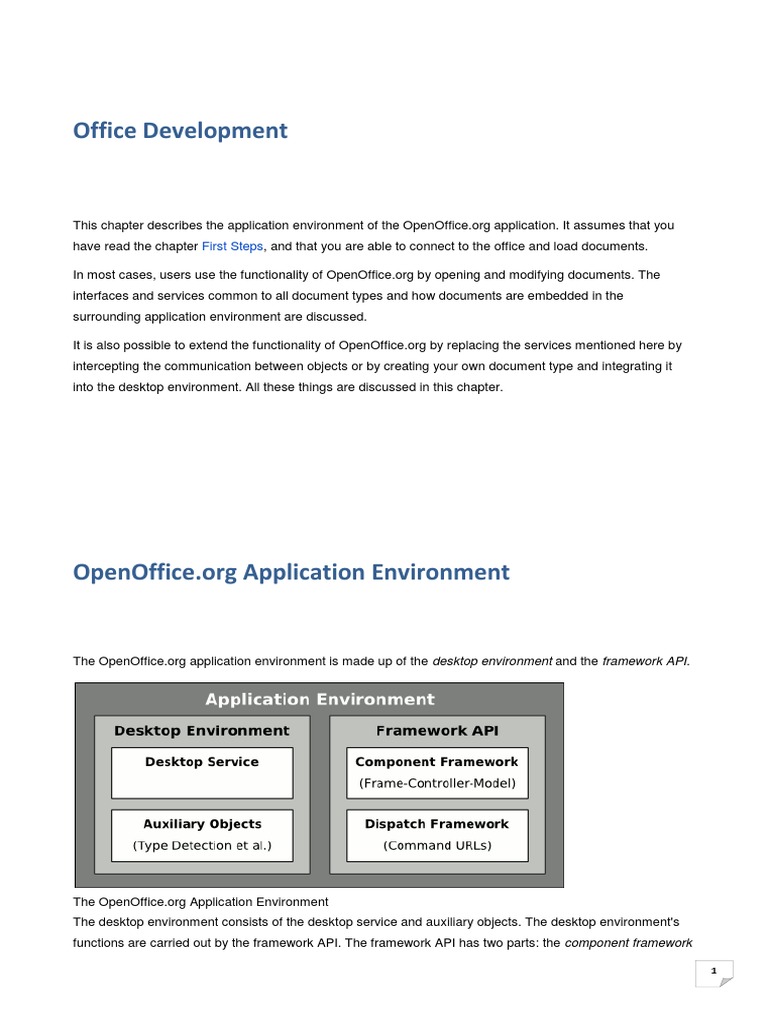 Office Development

This chapter describes the application environment of the OpenOffice.org application. It assumes that you have read the chapter First Steps, and that you are able to connect to the office and load documents.

In most cases, users use the functionality of OpenOffice.org by opening and modifying documents. The interfaces and services common to all document types and how documents are embedded in the surrounding application environment are discussed.

It is also possible to extend the functionality of OpenOffice.org by replacing the services mentioned here by intercepting the communication between objects or by creating your own document type and integrating it into the desktop environment. All these things are discussed in this chapter.

OpenOffice.org Application Environment

The OpenOffice.org application environment is made up of the desktop environment and the framework API.

Application Environment

Desktop Environment

Desktop Service

Auxiliary Objects
(Type Detection et al.)

Framework API

Component Framework
(Frame-Controller-Model)

Dispatch Framework
(Command URLs)

The OpenOffice.org Application Environment
The desktop environment consists of the desktop service and auxiliary objects. The desktop environment's functions are carried out by the framework API. The framework API has two parts: the component framework

1